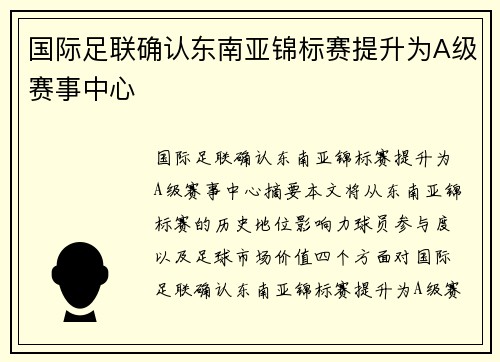 国际足联确认东南亚锦标赛提升为A级赛事中心

国际足联确认东南亚锦标赛提升为A级赛事中心摘要本文将从东南亚锦标赛的历史地位影响力球员参与度以及足球市场价值四个方面对国际足联确认东南亚锦标赛提升为A级赛